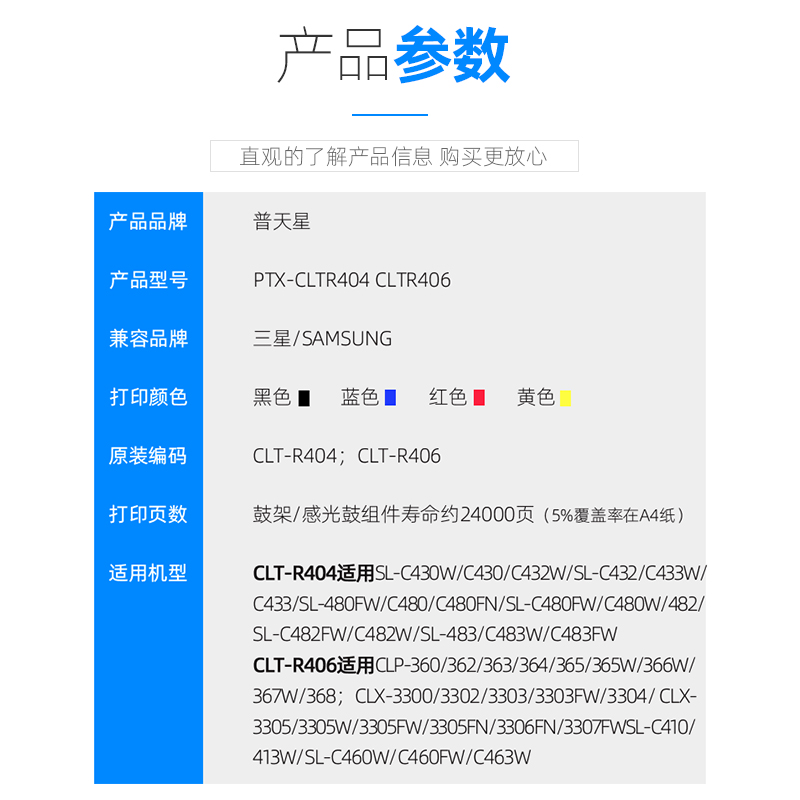 产品参数

直观的了解产品信息 购买更放心

产品品牌
普天星

产品型号
PTX-CLTR404 CLTR406

兼容品牌
三星/SAMSUNG

打印颜色
黑色 蓝色 红色 黄色

原装编码
CLT-R404；CLT-R406

打印页数
鼓架/感光鼓组件寿命约24000页（5%覆盖率在A4纸）

适用机型
CLT-R404适用SL-C430W/C430/C432W/SL-C432/C433W/C433/SL-480FW/C480/C480FN/SL-C480FW/C480W/482/SL-C482FW/C482W/SL-483/C483W/C483FW
CLT-R406适用CLP-360/362/363/364/365/365W/366W/367W/368；CLX-3300/3302/3303/3303FW/3304/CLX-3305/3305W/3305FW/3305FN/3306FN/3307FWSL-C410/413W/SL-C460W/C460FW/C463W